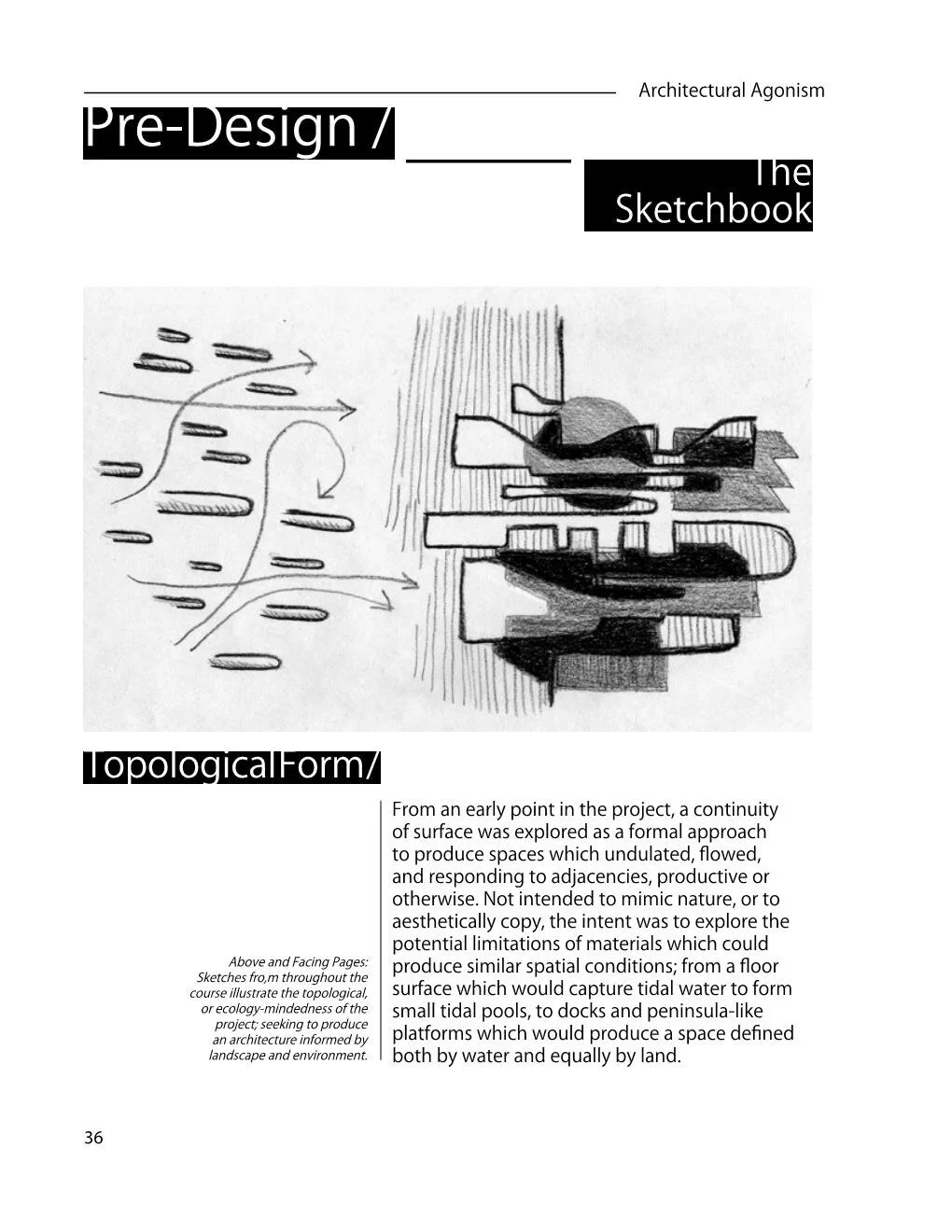 Architectural Agonism

Pre-Design /

The Sketchbook

TopologicalForm/

Above and Facing Pages: Sketches fro,m throughout the course illustrate the topological, or ecology-mindedness of the project; seeking to produce an architecture informed by landscape and environment.

From an early point in the project, a continuity of surface was explored as a formal approach to produce spaces which undulated, flowed, and responding to adjacencies, productive or otherwise. Not intended to mimic nature, or to aesthetically copy, the intent was to explore the potential limitations of materials which could produce similar spatial conditions; from a floor surface which would capture tidal water to form small tidal pools, to docks and peninsula-like platforms which would produce a space defined both by water and equally by land.

36